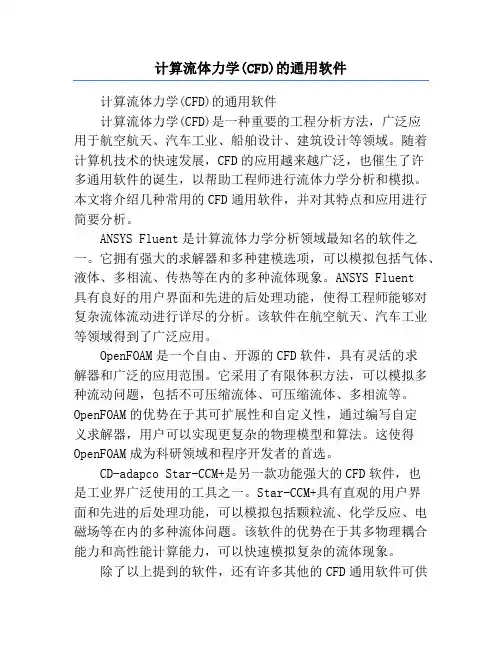 计算流体力学(CFD)的通用软件

计算流体力学(CFD)的通用软件

计算流体力学(CFD)是一种重要的工程分析方法，广泛应用于航空航天、汽车工业、船舶设计、建筑设计等领域。随着计算机技术的快速发展，CFD的应用越来越广泛，也催生了许多通用软件的诞生，以帮助工程师进行流体力学分析和模拟。本文将介绍几种常用的CFD通用软件，并对其特点和应用进行简要分析。

ANSYS Fluent是计算流体力学分析领域最知名的软件之一。它拥有强大的求解器和多种建模选项，可以模拟包括气体、液体、多相流、传热等在内的多种流体现象。ANSYS Fluent具有良好的用户界面和先进的后处理功能，使得工程师能够对复杂流体流动进行详尽的分析。该软件在航空航天、汽车工业等领域得到了广泛应用。

OpenFOAM是一个自由、开源的CFD软件，具有灵活的求解器和广泛的应用范围。它采用了有限体积方法，可以模拟多种流动问题，包括不可压缩流体、可压缩流体、多相流等。OpenFOAM的优势在于其可扩展性和自定义性，通过编写自定义求解器，用户可以实现更复杂的物理模型和算法。这使得OpenFOAM成为科研领域和程序开发者的首选。

CD-adapco Star-CCM+是另一款功能强大的CFD软件，也是工业界广泛使用的工具之一。Star-CCM+具有直观的用户界面和先进的后处理功能，可以模拟包括颗粒流、化学反应、电磁场等在内的多种流体问题。该软件的优势在于其多物理耦合能力和高性能计算能力，可以快速模拟复杂的流体现象。

除了以上提到的软件，还有许多其他的CFD通用软件可供